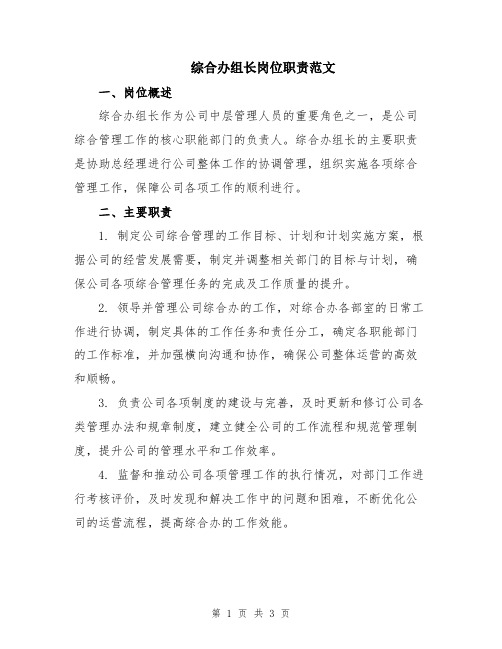 综合办组长岗位职责范文

一、岗位概述

综合办组长作为公司中层管理人员的重要角色之一，是公司综合管理工作的核心职能部门的负责人。综合办组长的主要职责是协助总经理进行公司整体工作的协调管理，组织实施各项综合管理工作，保障公司各项工作的顺利进行。

二、主要职责

1. 制定公司综合管理的工作目标、计划和计划实施方案，根据公司的经营发展需要，制定并调整相关部门的目标与计划，确保公司各项综合管理任务的完成及工作质量的提升。

2. 领导并管理公司综合办的工作，对综合办各部室的日常工作进行协调，制定具体的工作任务和责任分工，确定各职能部门的工作标准，并加强横向沟通和协作，确保公司整体运营的高效和顺畅。

3. 负责公司各项制度的建设与完善，及时更新和修订公司各类管理办法和规章制度，建立健全公司的工作流程和规范管理制度，提升公司的管理水平和工作效率。

4. 监督和推动公司各项管理工作的执行情况，对部门工作进行考核评价，及时发现和解决工作中的问题和困难，不断优化公司的运营流程，提高综合办的工作效能。

第 1 页 共 3 页